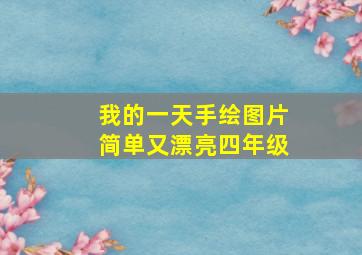 我的一天手绘图片
简单又漂亮四年级